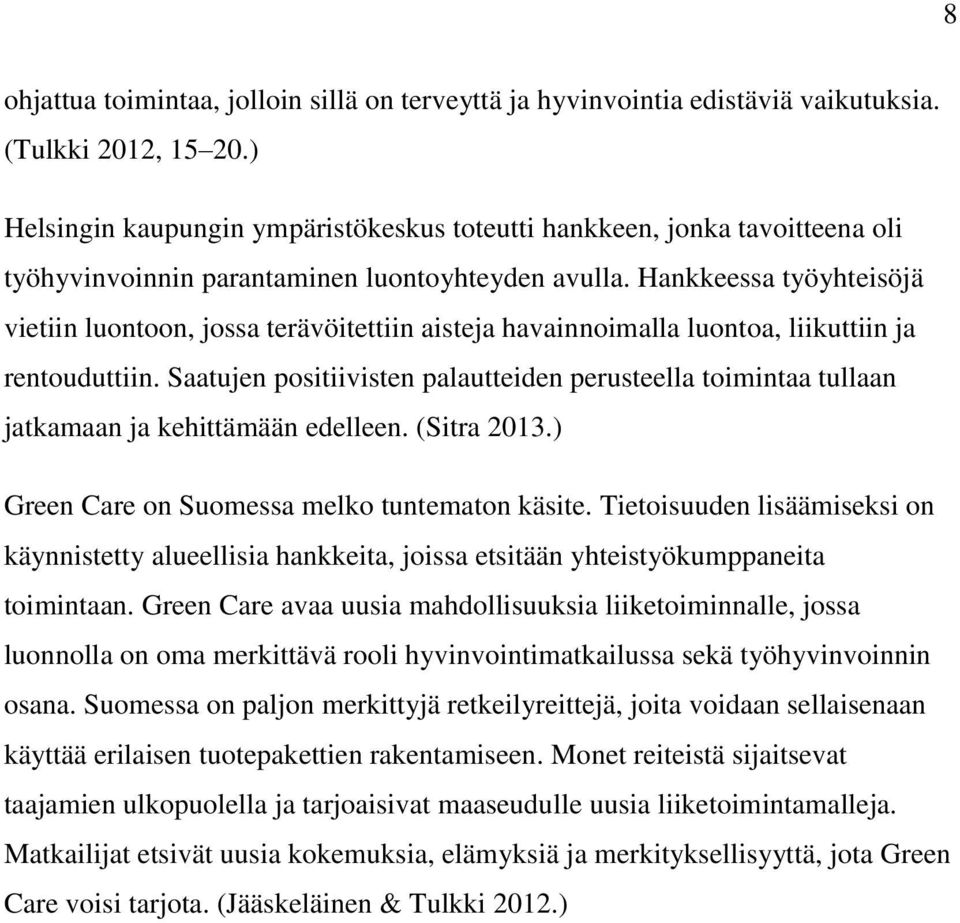 8

ohjattua toimintaa, jolloin sillä on terveyttä ja hyvinvointia edistäviä vaikutuksia. (Tulkki 2012, 15–20.)

Helsingin kaupungin ympäristökeskus toteutti hankkeen, jonka tavoitteena oli työhyvinvoinnin parantaminen luontoyhteyden avulla. Hankkeessa työyhteisöjä vietiin luontoon, jossa terävöitettiin aisteja havainnoimalla luontoa, liikuttiin ja rentouduttiin. Saatujen positiivisten palautteiden perusteella toimintaa tullaan jatkamaan ja kehittämään edelleen. (Sitra 2013.)

Green Care on Suomessa melko tuntematon käsite. Tietoisuuden lisäämiseksi on käynnistetty alueellisia hankkeita, joissa etsitään yhteistyökumppaneita toimintaan. Green Care avaa uusia mahdollisuuksia liiketoiminnalle, jossa luonnolla on oma merkittävä rooli hyvinvointimatkailussa sekä työhyvinvoinnin osana. Suomessa on paljon merkittyjä retkeilyreittejä, joita voidaan sellaisenaan käyttää erilaisen tuotepakettien rakentamiseen. Monet reiteistä sijaitsevat taajamien ulkopuolella ja tarjoaisivat maaseudulle uusia liiketoimintamalleja. Matkailijat etsivät uusia kokemuksia, elämyksiä ja merkityksellisyyttä, jota Green Care voisi tarjota. (Jääskeläinen & Tulkki 2012.)